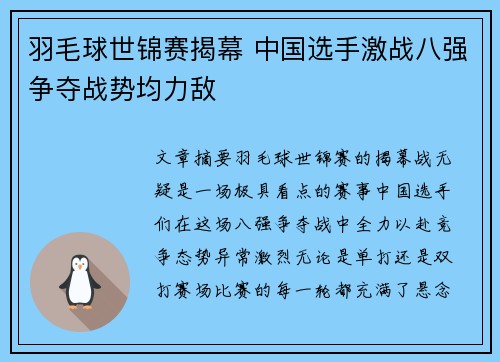 羽毛球世锦赛揭幕 中国选手激战八强争夺战势均力敌

文章摘要羽毛球世锦赛的揭幕战无疑是一场极具看点的赛事中国选手们在这场八强争夺战中全力以赴竞争态势异常激烈无论是单打还是双打赛场比赛的每一轮都充满了悬念